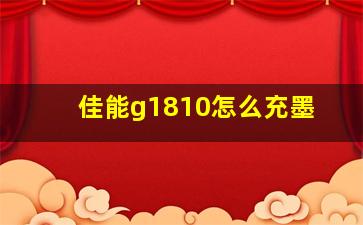 佳能g1810怎么充墨